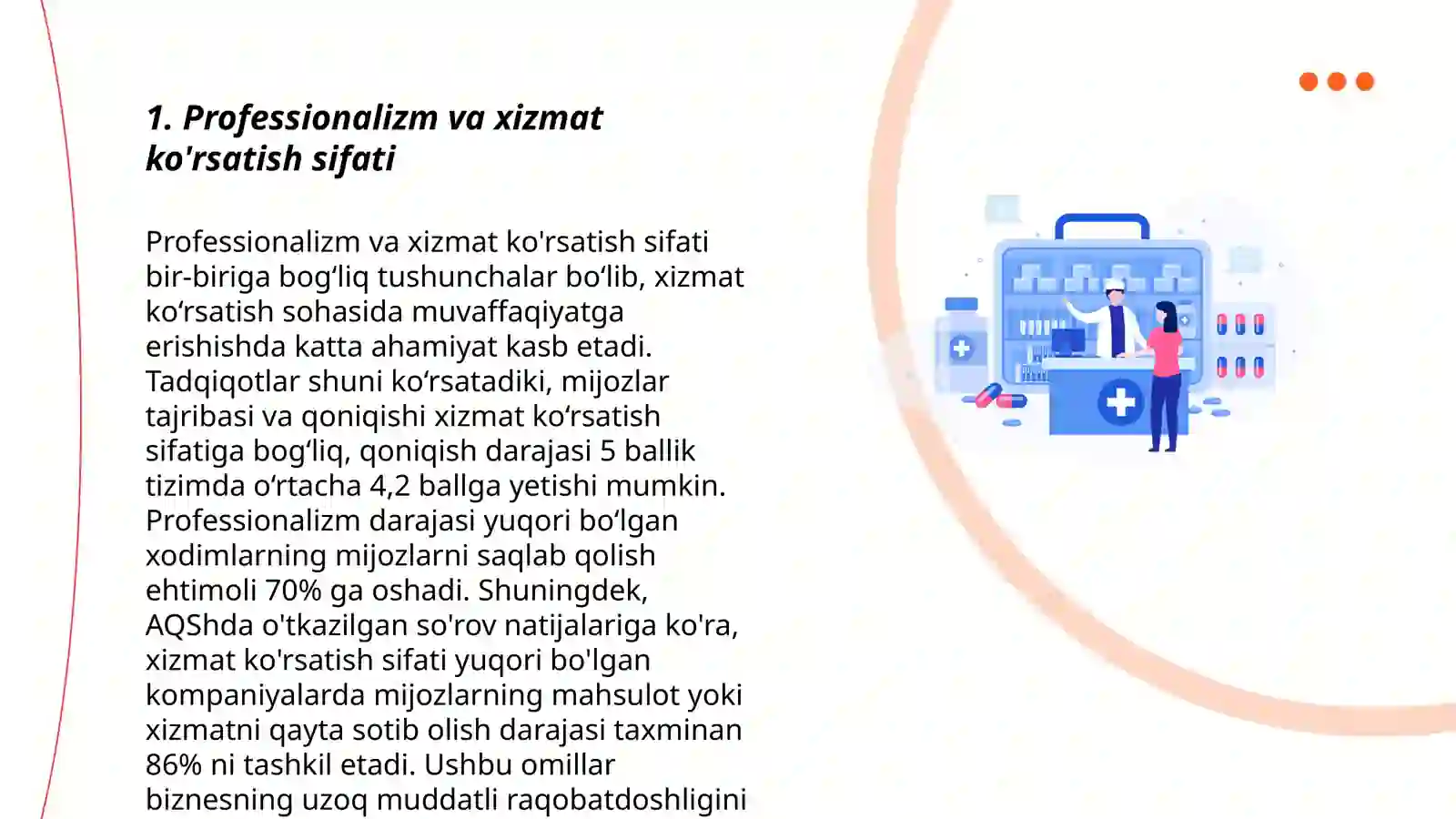 1. Professionalizm va xizmat ko'rsatish sifati

Professionalizm va xizmat ko'rsatish sifati bir-biriga bog‘liq tushunchalar bo‘lib, xizmat ko‘rsatish sohasida muvaffaqiyatga erishishda katta ahamiyat kasb etadi. Tadqiqotlar shuni ko‘rsatadiki, mijozlar tajribasi va qoniqishi xizmat ko‘rsatish sifatiga bog‘liq, qoniqish darajasi 5 ballik tizimda o‘rtacha 4,2 ballga yetishi mumkin. Professionalizm darajasi yuqori bo‘lgan xodimlarning mijozlarni saqlab qolish ehtimoli 70% ga oshadi. Shuningdek, AQShda o'tkazilgan so'rov natijalariga ko'ra, xizmat ko'rsatish sifati yuqori bo'lgan kompaniyalarda mijozlarning mahsulot yoki xizmatni qayta sotib olish darajasi taxminan 86% ni tashkil etadi. Ushbu omillar biznesning uzoq muddatli raqobatdoshligini